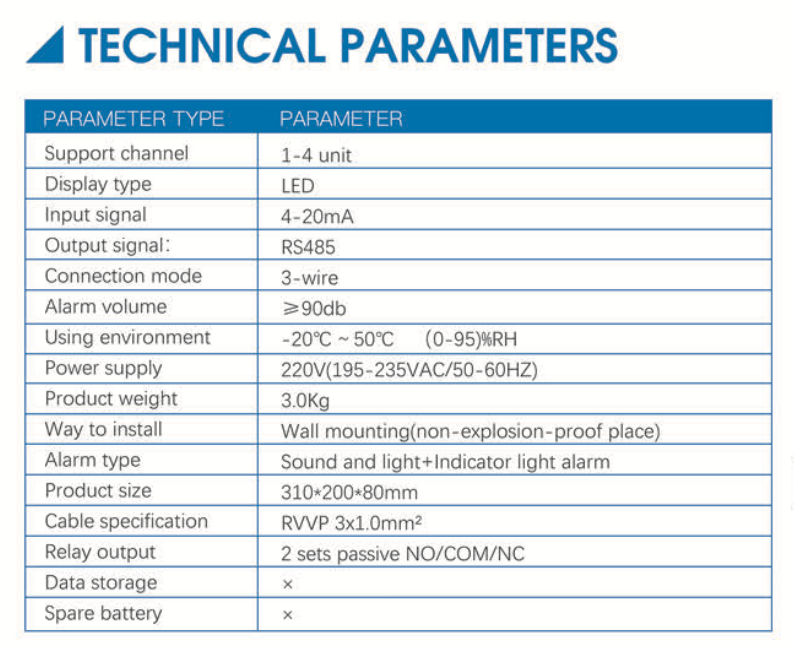 TECHNICAL PARAMETERS

| PARAMETER TYPE | PARAMETER |
|---|---|
| Support channel | 1-4 unit |
| Display type | LED |
| Input signal | 4-20mA |
| Output signal: | RS485 |
| Connection mode | 3-wire |
| Alarm volume | ≥90db |
| Using environment | -20℃ ~ 50℃ (0-95)%RH |
| Power supply | 220V(195-235VAC/50-60HZ) |
| Product weight | 3.0Kg |
| Way to install | Wall mounting(non-explosion-proof place) |
| Alarm type | Sound and light+Indicator light alarm |
| Product size | 310*200*80mm |
| Cable specification | RVVP 3x1.0mm² |
| Relay output | 2 sets passive NO/COM/NC |
| Data storage | × |
| Spare battery | × |